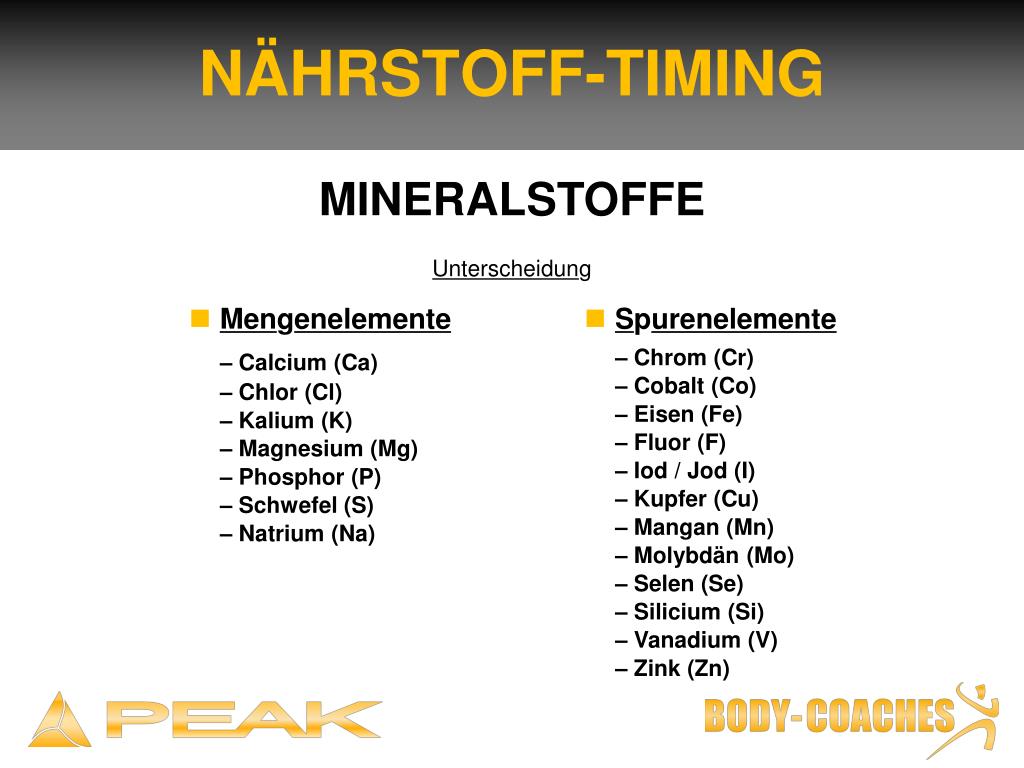 NÄHRSTOFF-TIMING

MINERALSTOFFE

Unterscheidung

Mengenelemente
– Calcium (Ca)
– Chlor (Cl)
– Kalium (K)
– Magnesium (Mg)
– Phosphor (P)
– Schwefel (S)
– Natrium (Na)

Spurenelemente
– Chrom (Cr)
– Cobalt (Co)
– Eisen (Fe)
– Fluor (F)
– Iod / Jod (I)
– Kupfer (Cu)
– Mangan (Mn)
– Molybdän (Mo)
– Selen (Se)
– Silicium (Si)
– Vanadium (V)
– Zink (Zn)

PEAK

BODY-COACHES